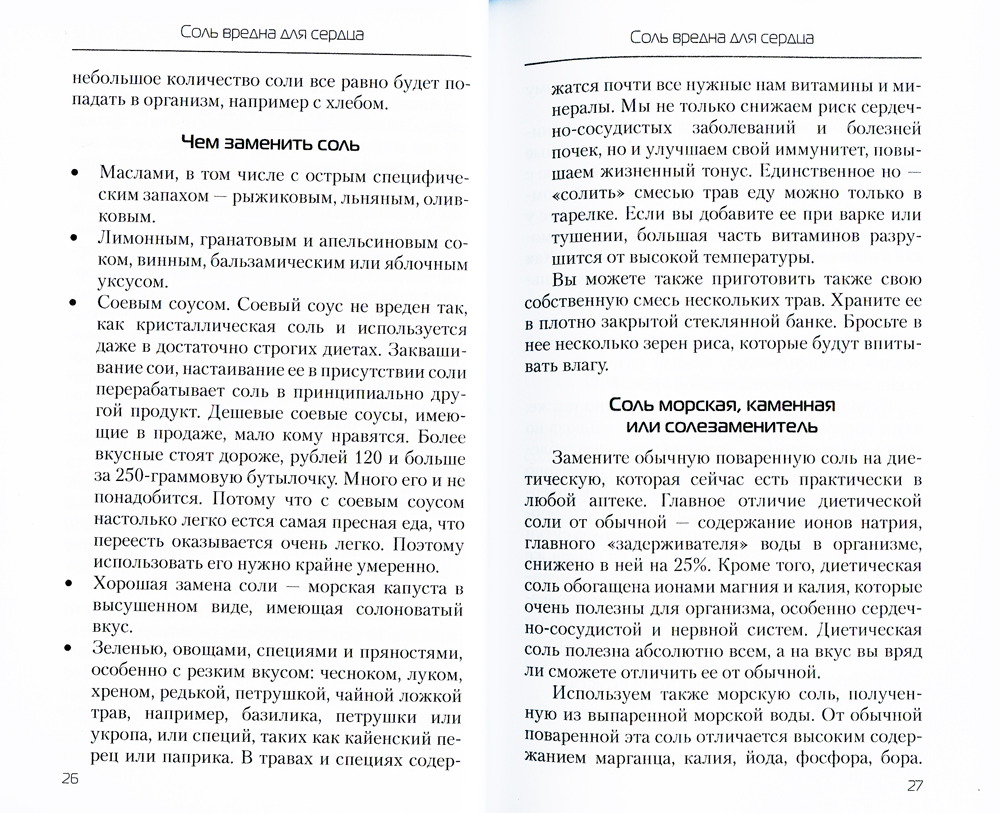 Соль вредна для сердца

небольшое количество соли все равно будет попадать в организм, например с хлебом.

Чем заменить соль

• Маслами, в том числе с острым специфическим запахом — рыжиковым, льняным, оливковым.
• Лимонным, гранатовым и апельсиновым соком, винным, бальзамическим или яблочным уксусом.
• Соевым соусом. Соевый соус не вреден так, как кристаллическая соль и используется даже в достаточно строгих диетах. Заквашивание сои, настаивание ее в присутствии соли перерабатывает соль в принципиально другой продукт. Дешевые соевые соусы, имеющие в продаже, мало кому нравятся. Более вкусные стоят дороже, рублей 120 и больше за 250-граммовую бутылочку. Много его и не понадобится. Потому что с соевым соусом настолько легко естся самая пресная еда, что переесть оказывается очень легко. Поэтому использовать его нужно крайне умеренно.
• Хорошая замена соли — морская капуста в высушенном виде, имеющая солоноватый вкус.
• Зеленью, овощами, специями и пряностями, особенно с резким вкусом: чесноком, луком, хреном, редькой, петрушкой, чайной ложкой трав, например, базилика, петрушки или укропа, или специй, таких как кайенский перец или паприка. В травах и специях содер-

26

Соль вредна для сердца

жатся почти все нужные нам витамины и минералы. Мы не только снижаем риск сердечно-сосудистых заболеваний и болезней почек, но и улучшаем свой иммунитет, повышаем жизненный тонус. Единственное но — «солить» смесью трав еду можно только в тарелке. Если вы добавите ее при варке или тушении, большая часть витаминов разрушится от высокой температуры.

Вы можете также приготовить также свою собственную смесь нескольких трав. Храните ее в плотно закрытой стеклянной банке. Бросьте в нее несколько зерен риса, которые будут впитывать влагу.

Соль морская, каменная или солезаменитель

Замените обычную поваренную соль на диетическую, которая сейчас есть практически в любой аптеке. Главное отличие диетической соли от обычной — содержание ионов натрия, главного «задерживателя» воды в организме, снижено в ней на 25%. Кроме того, диетическая соль обогащена ионами магния и калия, которые очень полезны для организма, особенно сердечно-сосудистой и нервной систем. Диетическая соль полезна абсолютно всем, а на вкус вы вряд ли сможете отличить ее от обычной.

Используем также морскую соль, полученную из выпаренной морской воды. От обычной поваренной эта соль отличается высоким содержанием марганца, калия, йода, фосфора, бора.

27